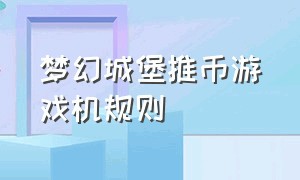 梦幻城堡推币游戏机规则